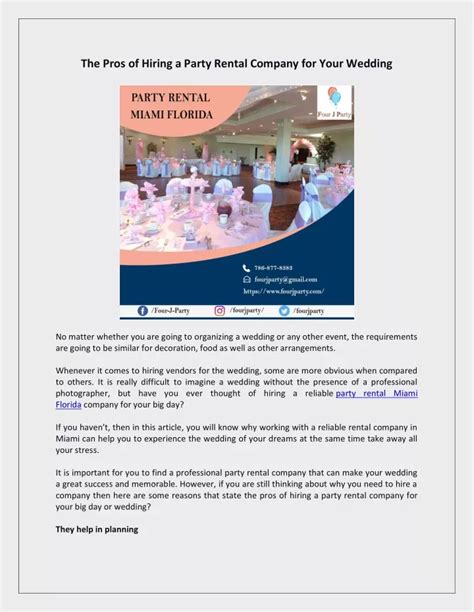 The Pros of Hiring a Party Rental Company for Your Wedding

PARTY RENTAL
MIAMI FLORIDA

Four J Party

786-877-8383
fourjparty@gmail.com
https://www.fourjparty.com/

/Four-J-Party
/fourjparty/
/fourjparty

No matter whether you are going to organizing a wedding or any other event, the requirements are going to be similar for decoration, food as well as other arrangements.

Whenever it comes to hiring vendors for the wedding, some are more obvious when compared to others. It is really difficult to imagine a wedding without the presence of a professional photographer, but have you ever thought of hiring a reliable party rental Miami Florida company for your big day?

If you haven't, then in this article, you will know why working with a reliable rental company in Miami can help you to experience the wedding of your dreams at the same time take away all your stress.

It is important for you to find a professional party rental company that can make your wedding a great success and memorable. However, if you are still thinking about why you need to hire a company then here are some reasons that state the pros of hiring a party rental company for your big day or wedding?

They help in planning